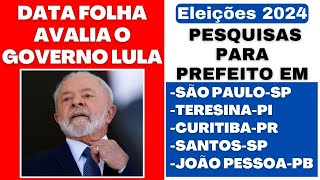 DATA FOLHA AVALIA O GOVERNO LULA

Eleições 2024

PESQUISAS PARA PREFEITO EM

-SÃO PAULO-SP
-TERESINA-PI
-CURITIBA-PR
-SANTOS-SP
-JOÃO PESSOA-PB